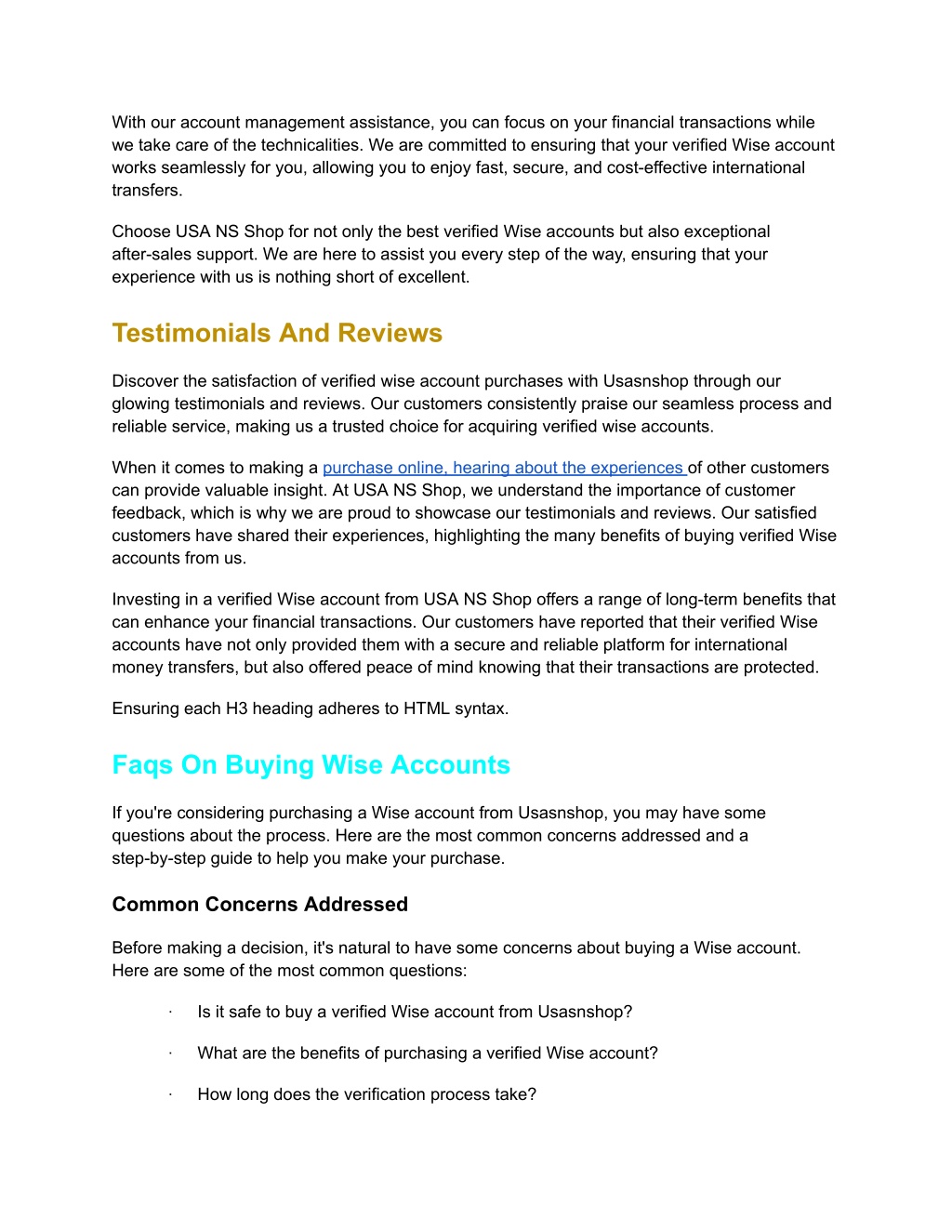 With our account management assistance, you can focus on your financial transactions while we take care of the technicalities. We are committed to ensuring that your verified Wise account works seamlessly for you, allowing you to enjoy fast, secure, and cost-effective international transfers.

Choose USA NS Shop for not only the best verified Wise accounts but also exceptional after-sales support. We are here to assist you every step of the way, ensuring that your experience with us is nothing short of excellent.

Testimonials And Reviews

Discover the satisfaction of verified wise account purchases with Usasnshop through our glowing testimonials and reviews. Our customers consistently praise our seamless process and reliable service, making us a trusted choice for acquiring verified wise accounts.

When it comes to making a purchase online, hearing about the experiences of other customers can provide valuable insight. At USA NS Shop, we understand the importance of customer feedback, which is why we are proud to showcase our testimonials and reviews. Our satisfied customers have shared their experiences, highlighting the many benefits of buying verified Wise accounts from us.

Investing in a verified Wise account from USA NS Shop offers a range of long-term benefits that can enhance your financial transactions. Our customers have reported that their verified Wise accounts have not only provided them with a secure and reliable platform for international money transfers, but also offered peace of mind knowing that their transactions are protected.

Ensuring each H3 heading adheres to HTML syntax.

Faqs On Buying Wise Accounts

If you're considering purchasing a Wise account from Usasnshop, you may have some questions about the process. Here are the most common concerns addressed and a step-by-step guide to help you make your purchase.

Common Concerns Addressed

Before making a decision, it's natural to have some concerns about buying a Wise account. Here are some of the most common questions:

· Is it safe to buy a verified Wise account from Usasnshop?

· What are the benefits of purchasing a verified Wise account?

· How long does the verification process take?